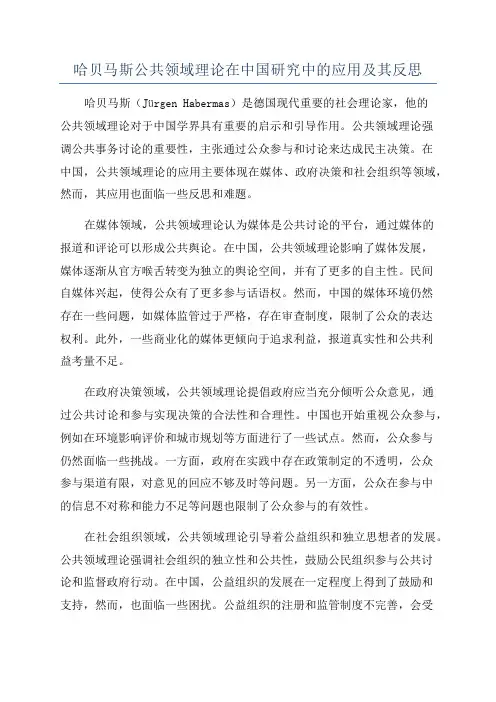 哈贝马斯公共领域理论在中国研究中的应用及其反思

哈贝马斯（Jürgen Habermas）是德国现代重要的社会理论家，他的公共领域理论对于中国学界具有重要的启示和引导作用。公共领域理论强调公共事务讨论的重要性，主张通过公众参与和讨论来达成民主决策。在中国，公共领域理论的应用主要体现在媒体、政府决策和社会组织等领域，然而，其应用也面临一些反思和难题。

在媒体领域，公共领域理论认为媒体是公共讨论的平台，通过媒体的报道和评论可以形成公共舆论。在中国，公共领域理论影响了媒体发展，媒体逐渐从官方喉舌转变为独立的舆论空间，并有了更多的自主性。民间自媒体兴起，使得公众有了更多参与话语权。然而，中国的媒体环境仍然存在一些问题，如媒体监管过于严格，存在审查制度，限制了公众的表达权利。此外，一些商业化的媒体更倾向于追求利益，报道真实性和公共利益考量不足。

在政府决策领域，公共领域理论提倡政府应当充分倾听公众意见，通过公共讨论和参与实现决策的合法性和合理性。中国也开始重视公众参与，例如在环境影响评价和城市规划等方面进行了一些试点。然而，公众参与仍然面临一些挑战。一方面，政府在实践中存在政策制定的不透明，公众参与渠道有限，对意见的回应不够及时等问题。另一方面，公众在参与中的信息不对称和能力不足等问题也限制了公众参与的有效性。

在社会组织领域，公共领域理论引导着公益组织和独立思想者的发展。公共领域理论强调社会组织的独立性和公共性，鼓励公民组织参与公共讨论和监督政府行动。在中国，公益组织的发展在一定程度上得到了鼓励和支持，然而，也面临一些困扰。公益组织的注册和监管制度不完善，会受